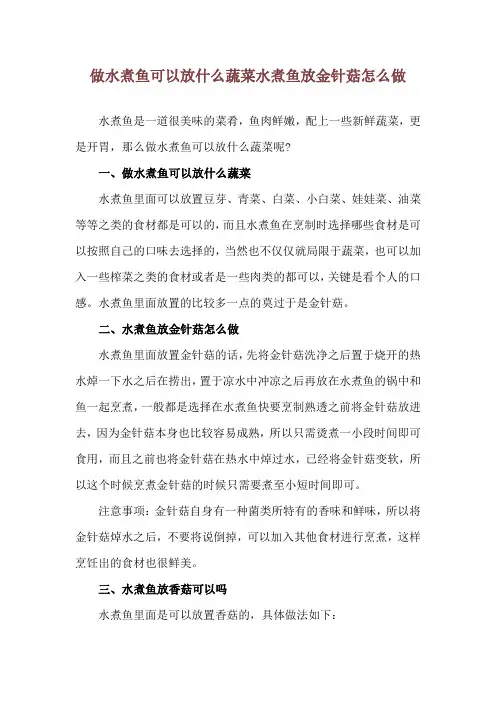 做水煮鱼可以放什么蔬菜水煮鱼放金针菇怎么做

水煮鱼是一道很美味的菜肴，鱼肉鲜嫩，配上一些新鲜蔬菜，更是开胃，那么做水煮鱼可以放什么蔬菜呢?

一、做水煮鱼可以放什么蔬菜

水煮鱼里面可以放置豆芽、青菜、白菜、小白菜、娃娃菜、油菜等等之类的食材都是可以的，而且水煮鱼在烹制时选择哪些食材是可以按照自己的口味去选择的，当然也不仅仅就局限于蔬菜，也可以加入一些榨菜之类的食材或者是一些肉类的都可以，关键是看个人的口感。水煮鱼里面放置的比较多一点的莫过于是金针菇。

二、水煮鱼放金针菇怎么做

水煮鱼里面放置金针菇的话，先将金针菇洗净之后置于烧开的热水焯一下水之后在捞出，置于凉水中冲凉之后再放在水煮鱼的锅中和鱼一起烹煮，一般都是选择在水煮鱼快要烹制熟透之前将金针菇放进去，因为金针菇本身也比较容易成熟，所以只需烫煮一小段时间即可食用，而且之前也将金针菇在热水中焯过水，已经将金针菇变软，所以这个时候烹煮金针菇的时候只需要煮至小短时间即可。

注意事项：金针菇自身有一种菌类所特有的香味和鲜味，所以将金针菇焯水之后，不要将说倒掉，可以加入其他食材进行烹煮，这样烹饪出的食材也很鲜美。

三、水煮鱼放香菇可以吗

水煮鱼里面是可以放置香菇的，具体做法如下：